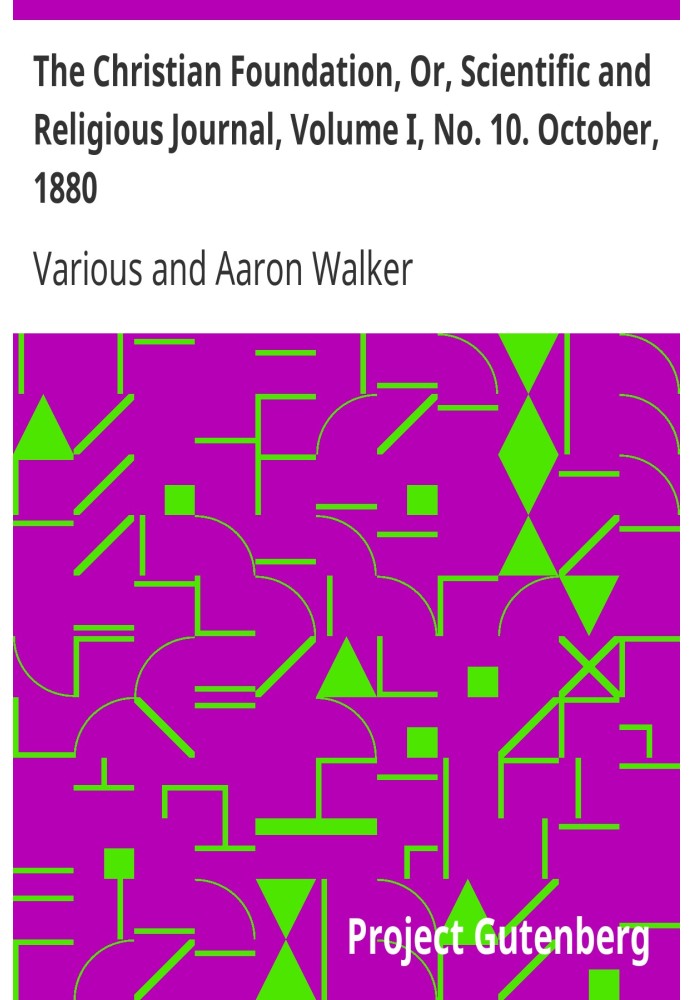 The Christian Foundation, Or, Scientific and Religious Journal, Volume I, No. 10. October, 1880

Various and Aaron Walker

Project Gutenberg